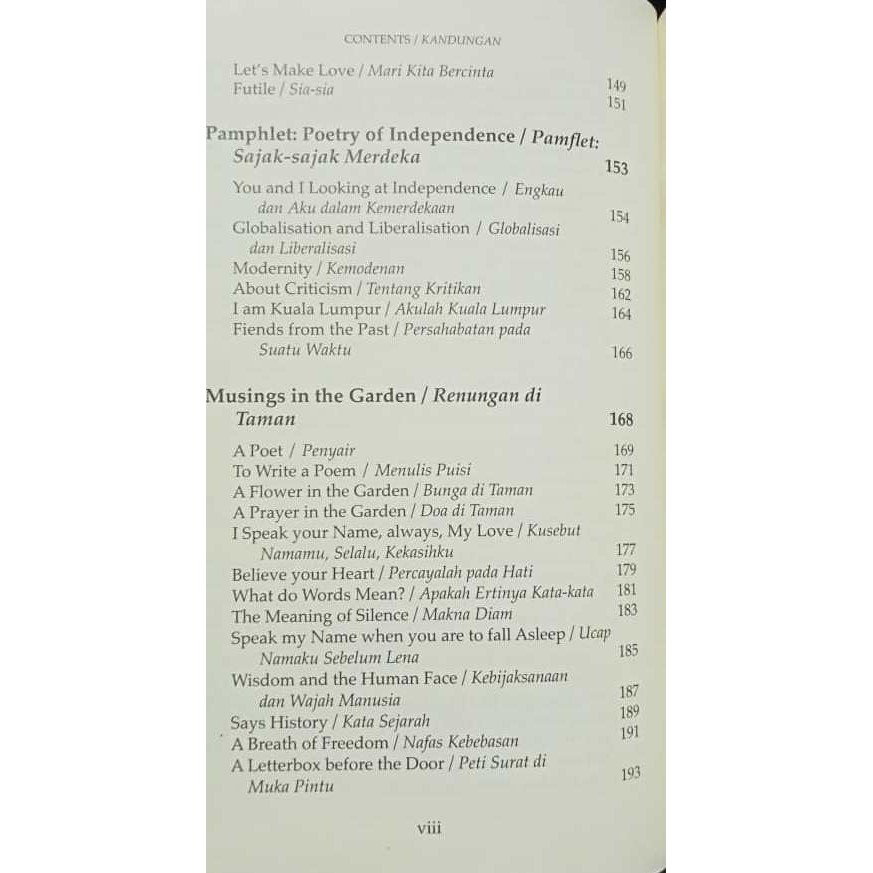 CONTENTS / KANDUNGAN

Let's Make Love / Mari Kita Bercinta 149
Futile / Sia-sia 151

Pamphlet: Poetry of Independence / Pamflet: Sajak-sajak Merdeka 153

You and I Looking at Independence / Engkau dan Aku dalam Kemerdekaan 154
Globalisation and Liberalisation / Globalisasi dan Liberalisasi 156
Modernity / Kemodenan 158
About Criticism / Tentang Kritikan 162
I am Kuala Lumpur / Akulah Kuala Lumpur 164
Fiends from the Past / Persahabatan pada Suatu Waktu 166

Musings in the Garden / Renungan di Taman 168

A Poet / Penyair 169
To Write a Poem / Menulis Puisi 171
A Flower in the Garden / Bunga di Taman 173
A Prayer in the Garden / Doa di Taman 175
I Speak your Name, always, My Love / Kusebut Namamu, Selalu, Kekasihku 177
Believe your Heart / Percayalah pada Hati 179
What do Words Mean? / Apakah Ertinya Kata-kata 181
The Meaning of Silence / Makna Diam 183
Speak my Name when you are to fall Asleep / Ucap Namaku Sebelum Lena 185
Wisdom and the Human Face / Kebijaksanaan dan Wajah Manusia 187
Says History / Kata Sejarah 189
A Breath of Freedom / Nafas Kebebasan 191
A Letterbox before the Door / Peti Surat di Muka Pintu 193

viii